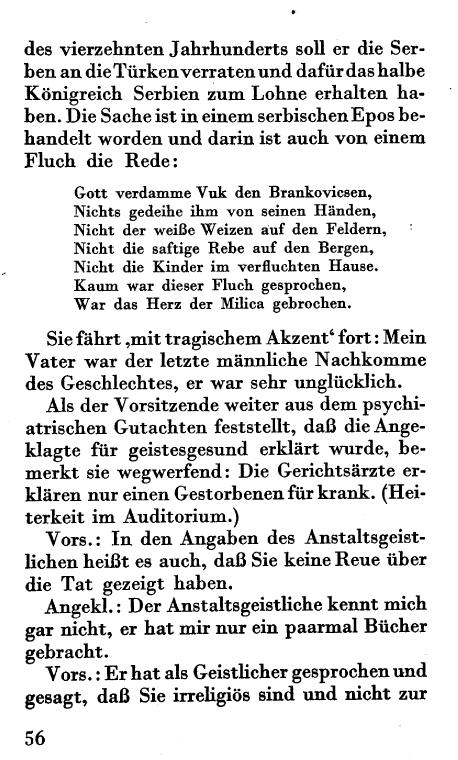 des vierzehnten Jahrhunderts soll er die Serben an die Türken verraten und dafür das halbe Königreich Serbien zum Lohne erhalten haben. Die Sache ist in einem serbischen Epos behandelt worden und darin ist auch von einem Fluch die Rede:

Gott verdamme Vuk den Brankovicsen,
Nichts gedeihe ihm von seinen Händen,
Nicht der weiße Weizen auf den Feldern,
Nicht die saftige Rebe auf den Bergen,
Nicht die Kinder im verfluchten Hause.
Kaum war dieser Fluch gesprochen,
War das Herz der Milica gebrochen.

Sie fährt ‚mit tragischem Akzent' fort: Mein Vater war der letzte männliche Nachkomme des Geschlechtes, er war sehr unglücklich.

Als der Vorsitzende weiter aus dem psychiatrischen Gutachten feststellt, daß die Angeklagte für geistesgesund erklärt wurde, bemerkt sie wegwerfend: Die Gerichtsärzte erklären nur einen Gestorbenen für krank. (Heiterkeit im Auditorium.)

Vors.: In den Angaben des Anstaltsgeistlichen heißt es auch, daß Sie keine Reue über die Tat gezeigt haben.

Angekl.: Der Anstaltsgeistliche kennt mich gar nicht, er hat mir nur ein paarmal Bücher gebracht.

Vors.: Er hat als Geistlicher gesprochen und gesagt, daß Sie irreligiös sind und nicht zur

56